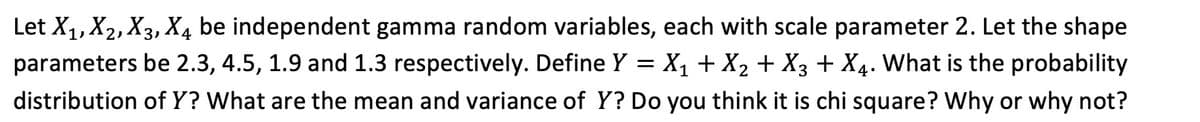 Let $X_1, X_2, X_3, X_4$ be independent gamma random variables, each with scale parameter 2. Let the shape parameters be 2.3, 4.5, 1.9 and 1.3 respectively. Define $Y = X_1 + X_2 + X_3 + X_4$. What is the probability distribution of $Y$? What are the mean and variance of $Y$? Do you think it is chi square? Why or why not?